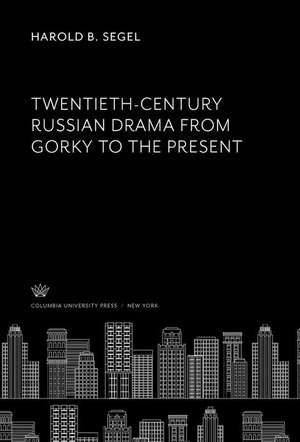 HAROLD B. SEGEL

TWENTIETH-CENTURY RUSSIAN DRAMA FROM GORKY TO THE PRESENT

COLUMBIA UNIVERSITY PRESS / NEW YORK